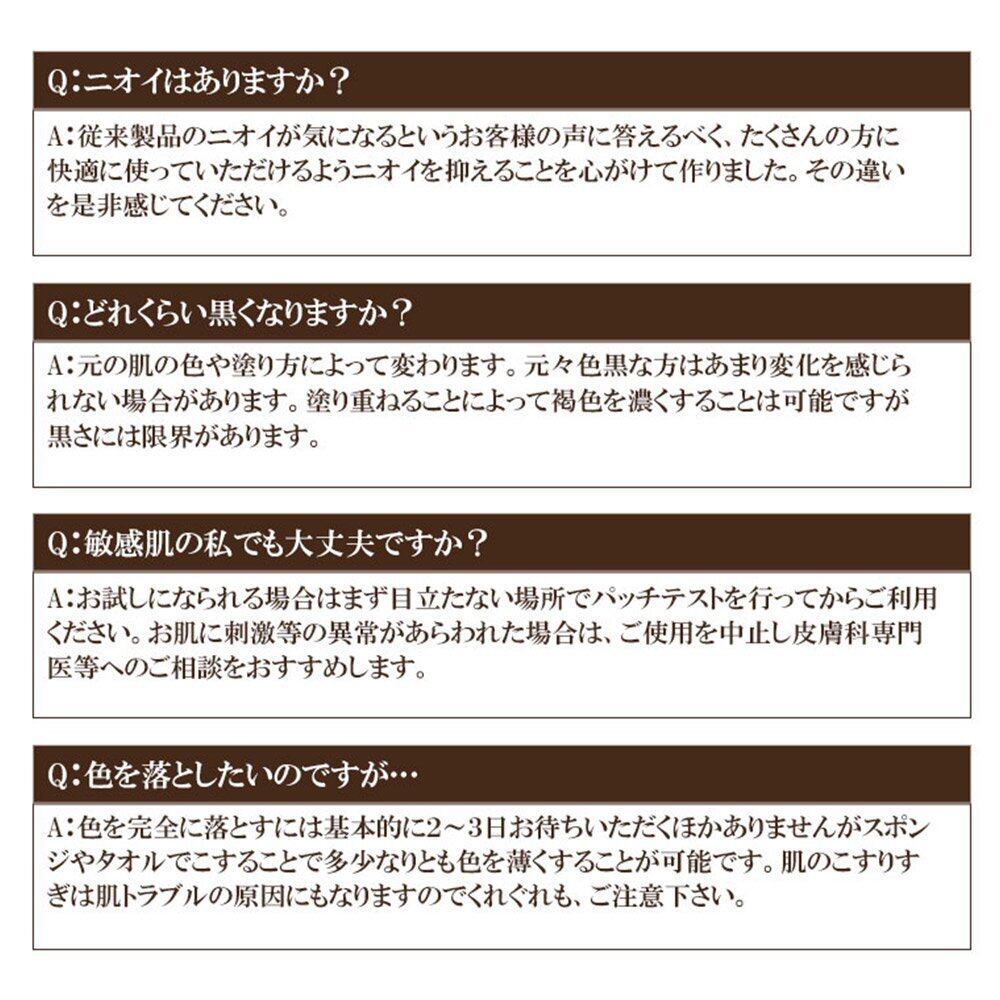 Q:ニオイはありますか?

A:従来製品のニオイが気になるというお客様の声に答えるべく、たくさんの方に快適に使っていただけるようニオイを抑えることを心がけて作りました。その違いを是非感じてください。

Q:どれくらい黒くなりますか?

A:元の肌の色や塗り方によって変わります。元々色黒な方はあまり変化を感じられない場合があります。塗り重ねることによって褐色を濃くすることは可能ですが黒さには限界があります。

Q:敏感肌の私でも大丈夫ですか?

A:お試しになられる場合はまず目立たない場所でパッチテストを行ってからご利用ください。お肌に刺激等の異常があらわれた場合は、ご使用を中止し皮膚科専門医等へのご相談をおすすめします。

Q:色を落としたいのですが…

A:色を完全に落とすには基本的に2~3日お待ちいただくほかありませんがスポンジやタオルでこすることで多少なりとも色を薄くすることが可能です。肌のこすりすぎは肌トラブルの原因にもなりますのでくれぐれも、ご注意下さい。